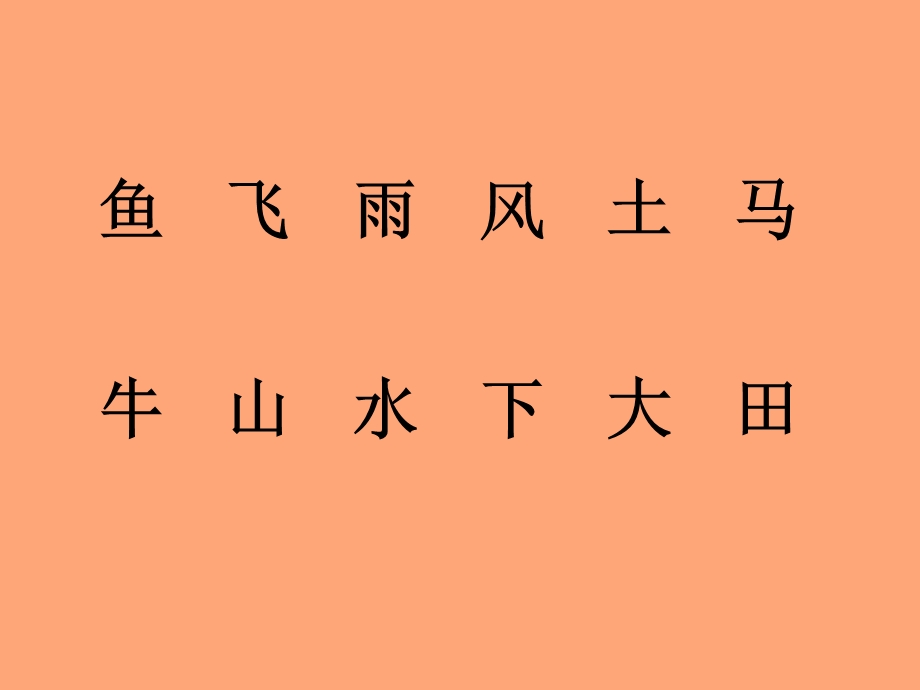 鱼 飞 雨 风 土 马

牛 山 水 下 大 田